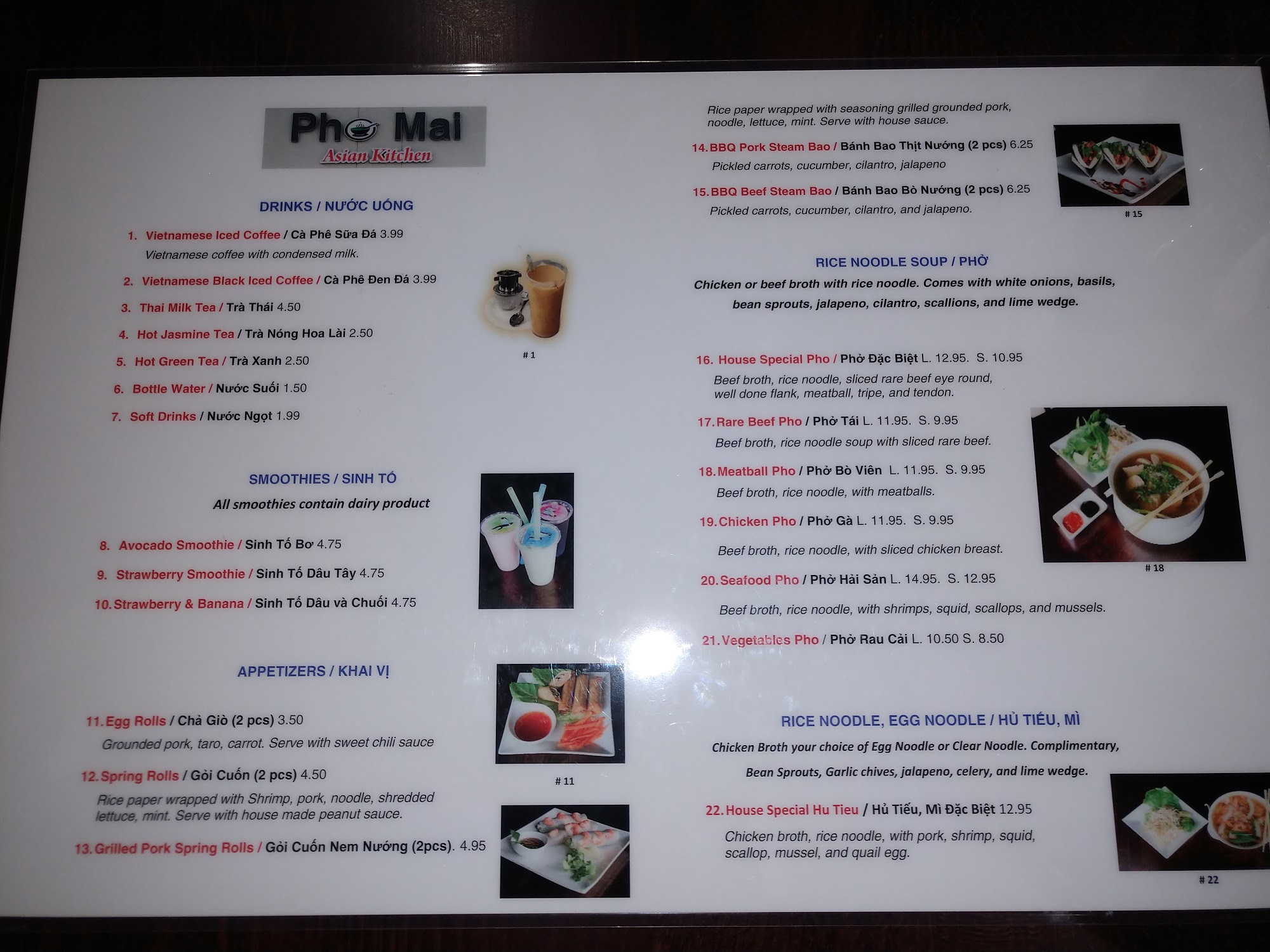 Pho Mai
Asian Kitchen

DRINKS / NƯỚC UỐNG

1. Vietnamese Iced Coffee / Cà Phê Sữa Đá 3.99
Vietnamese coffee with condensed milk.

2. Vietnamese Black Iced Coffee / Cà Phê Đen Đá 3.99

3. Thai Milk Tea / Trà Thái 4.50

4. Hot Jasmine Tea / Trà Nóng Hoa Lài 2.50

5. Hot Green Tea / Trà Xanh 2.50

6. Bottle Water / Nước Suối 1.50

7. Soft Drinks / Nước Ngọt 1.99

# 1

SMOOTHIES / SINH TỐ
All smoothies contain dairy product

8. Avocado Smoothie / Sinh Tố Bơ 4.75

9. Strawberry Smoothie / Sinh Tố Dâu Tây 4.75

10. Strawberry & Banana / Sinh Tố Dâu và Chuối 4.75

APPETIZERS / KHAI VỊ

11. Egg Rolls / Chả Giò (2 pcs) 3.50
Grounded pork, taro, carrot. Serve with sweet chili sauce

# 11

12. Spring Rolls / Gỏi Cuốn (2 pcs) 4.50
Rice paper wrapped with Shrimp, pork, noodle, shredded lettuce, mint. Serve with house made peanut sauce.

13. Grilled Pork Spring Rolls / Gỏi Cuốn Nem Nướng (2pcs). 4.95
Rice paper wrapped with seasoning grilled grounded pork, noodle, lettuce, mint. Serve with house sauce.

14. BBQ Pork Steam Bao / Bánh Bao Thịt Nướng (2 pcs) 6.25
Pickled carrots, cucumber, cilantro, jalapeno

15. BBQ Beef Steam Bao / Bánh Bao Bò Nướng (2 pcs) 6.25
Pickled carrots, cucumber, cilantro, and jalapeno.

# 15

RICE NOODLE SOUP / PHỞ
Chicken or beef broth with rice noodle. Comes with white onions, basils, bean sprouts, jalapeno, cilantro, scallions, and lime wedge.

16. House Special Pho / Phở Đặc Biệt L. 12.95. S. 10.95
Beef broth, rice noodle, sliced rare beef eye round, well done flank, meatball, tripe, and tendon.

17. Rare Beef Pho / Phở Tái L. 11.95. S. 9.95
Beef broth, rice noodle soup with sliced rare beef.

18. Meatball Pho / Phở Bò Viên L. 11.95. S. 9.95
Beef broth, rice noodle, with meatballs.

19. Chicken Pho / Phở Gà L. 11.95. S. 9.95
Beef broth, rice noodle, with sliced chicken breast.

# 18

20. Seafood Pho / Phở Hải Sản L. 14.95. S. 12.95
Beef broth, rice noodle, with shrimps, squid, scallops, and mussels.

21. Vegetables Pho / Phở Rau Cải L. 10.50 S. 8.50

RICE NOODLE, EGG NOODLE / HỦ TIẾU, MÌ
Chicken Broth your choice of Egg Noodle or Clear Noodle. Complimentary, Bean Sprouts, Garlic chives, jalapeno, celery, and lime wedge.

22. House Special Hu Tieu / Hủ Tiếu, Mì Đặc Biệt 12.95
Chicken broth, rice noodle, with pork, shrimp, squid, scallop, mussel, and quail egg.

# 22